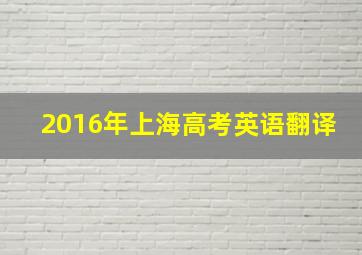 2016年上海高考英语翻译